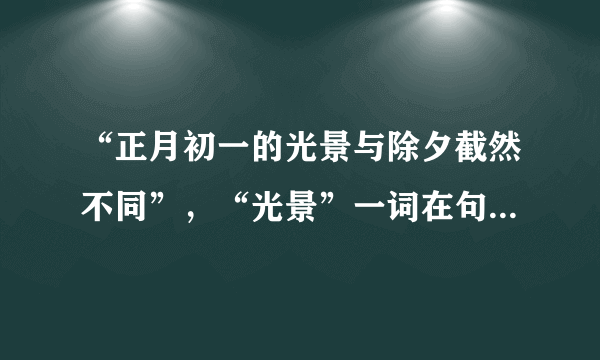 “正月初一的光景与除夕截然不同”，“光景”一词在句...